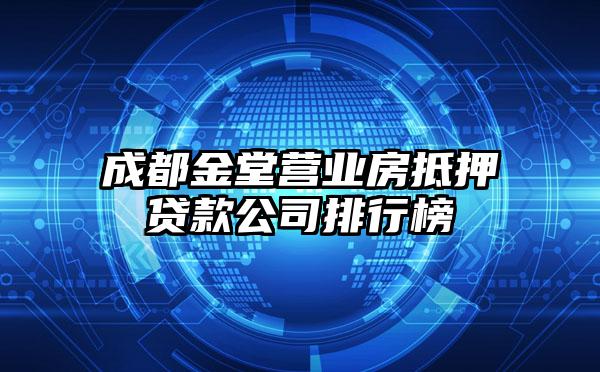 成都金堂营业房抵押贷款公司排行榜